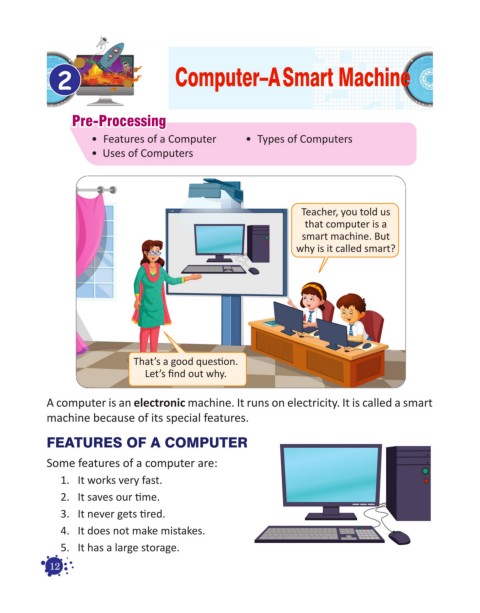 2

Computer–A Smart Machine

Pre-Processing

• Features of a Computer
• Uses of Computers
• Types of Computers

Teacher, you told us that computer is a smart machine. But why is it called smart?

That's a good question. Let's find out why.

A computer is an electronic machine. It runs on electricity. It is called a smart machine because of its special features.

FEATURES OF A COMPUTER

Some features of a computer are:

1. It works very fast.
2. It saves our time.
3. It never gets tired.
4. It does not make mistakes.
5. It has a large storage.

12